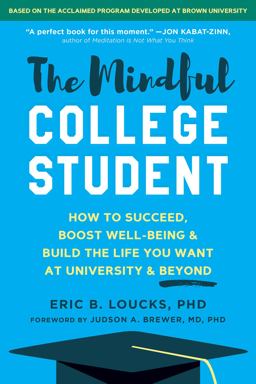 BASED ON THE ACCLAIMED PROGRAM DEVELOPED AT BROWN UNIVERSITY

"A perfect book for this moment." —JON KABAT-ZINN, author of Meditation Is Not What You Think

The Mindful COLLEGE STUDENT

HOW TO SUCCEED, BOOST WELL-BEING & BUILD THE LIFE YOU WANT AT UNIVERSITY & BEYOND

ERIC B. LOUCKS, PHD

FOREWORD BY JUDSON A. BREWER, MD, PHD